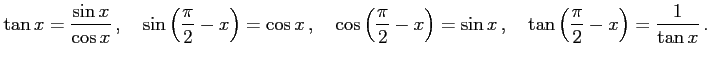 $\tan x = \frac{\sin x}{\cos x}, \quad \sin\left(\frac{\pi}{2} - x\right) = \cos x, \quad \cos\left(\frac{\pi}{2} - x\right) = \sin x, \quad \tan\left(\frac{\pi}{2} - x\right) = \frac{1}{\tan x}.$